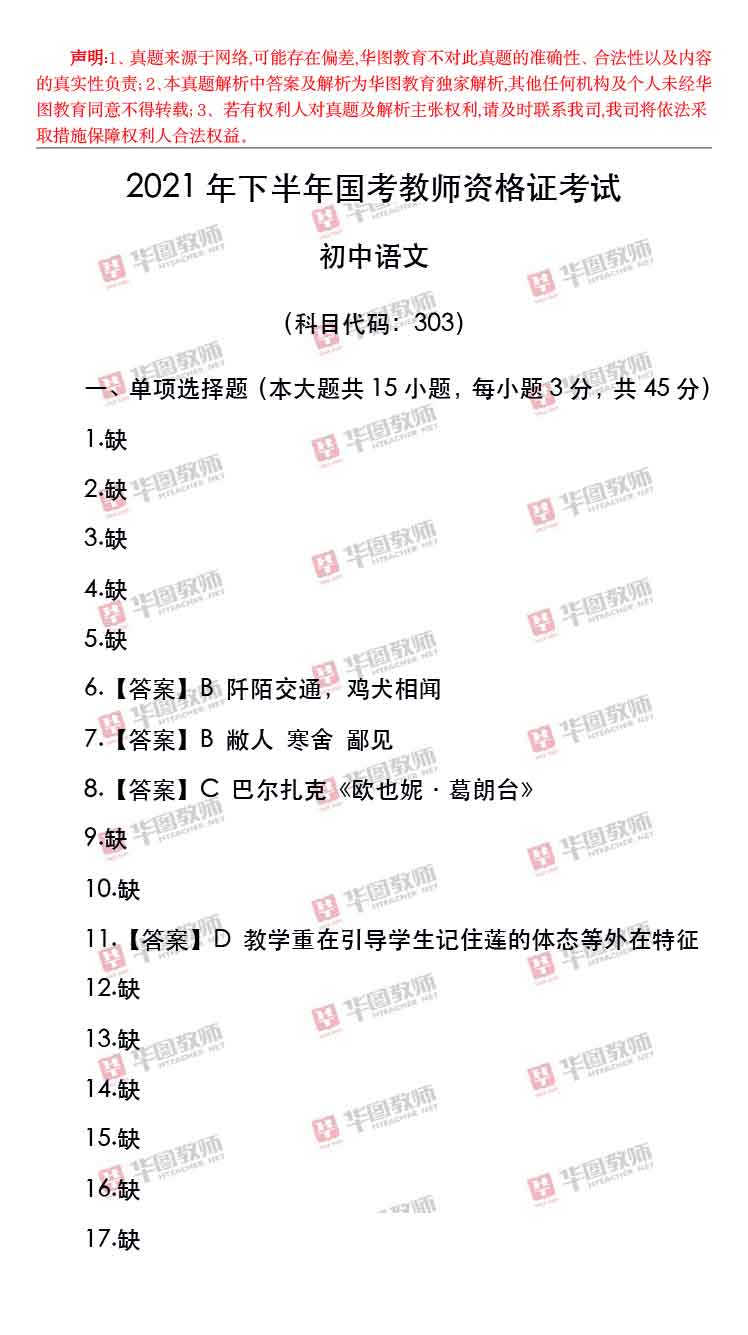 声明:1、真题来源于网络,可能存在偏差,华图教育不对此真题的准确性、合法性以及内容的真实性负责;2、本真题解析中答案及解析为华图教育独家解析,其他任何机构及个人未经华图教育同意不得转载;3、若有权利人对真题及解析主张权利,请及时联系我司,我司将依法采取措施保障权利人合法权益。

2021年下半年国考教师资格证考试

初中语文

(科目代码:303)

一、单项选择题(本大题共15小题,每小题3分,共45分)

1.缺

2.缺

3.缺

4.缺

5.缺

6.【答案】B 阡陌交通,鸡犬相闻

7.【答案】B 敝人 寒舍 鄙见

8.【答案】C 巴尔扎克《欧也妮·葛朗台》

9.缺

10.缺

11.【答案】D 教学重在引导学生记住莲的体态等外在特征

12.缺

13.缺

14.缺

15.缺

16.缺

17.缺

华图教师 HTEACHER.NET